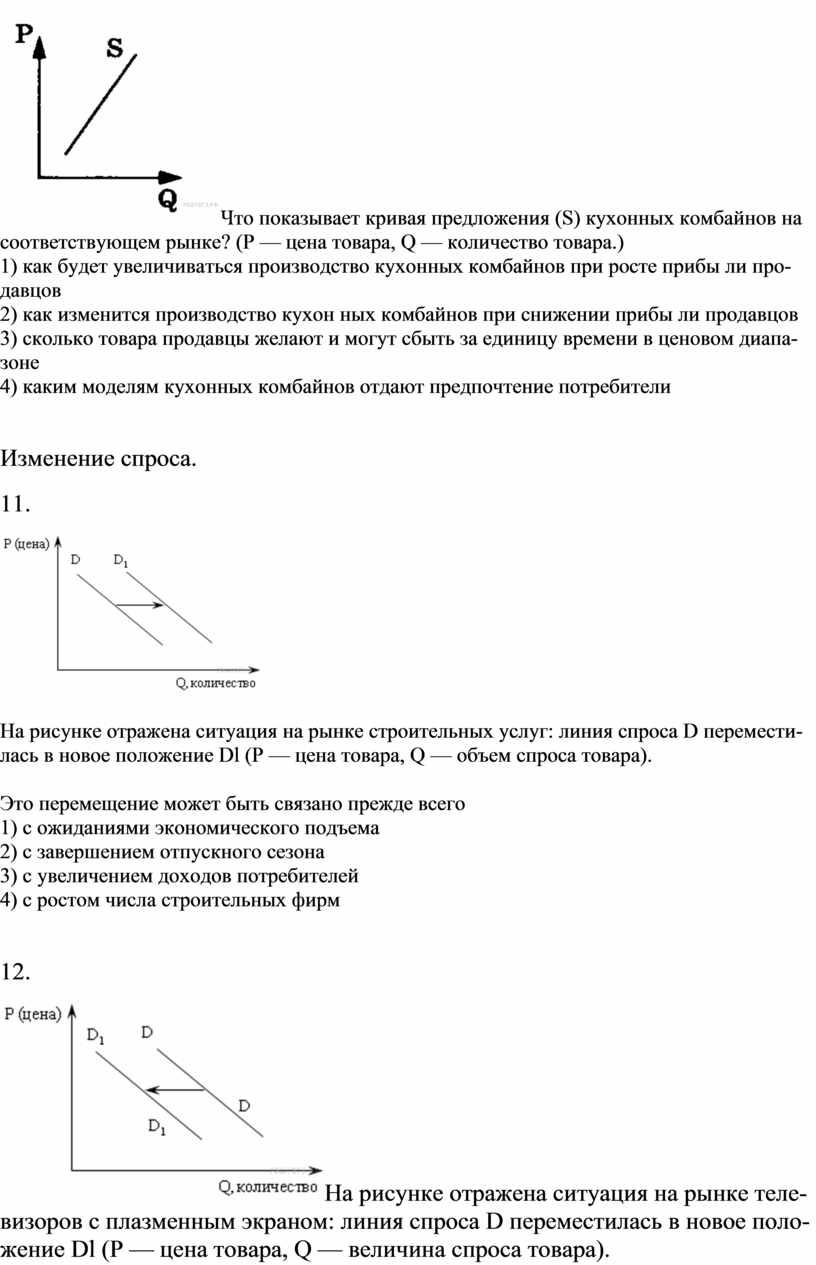 P S Q Что показывает кривая предложения (S) кухонных комбайнов на соответствующем рынке? (P — цена товара, Q — количество товара.)
1) как будет увеличиваться производство кухонных комбайнов при росте прибы ли продавцов
2) как изменится производство кухон ных комбайнов при снижении прибы ли продавцов
3) сколько товара продавцы желают и могут сбыть за единицу времени в ценовом диапазоне
4) каким моделям кухонных комбайнов отдают предпочтение потребители

Изменение спроса.

11.

P (цена) D $D_1$ Q, количество

На рисунке отражена ситуация на рынке строительных услуг: линия спроса D переместилась в новое положение Dl (P — цена товара, Q — объем спроса товара).

Это перемещение может быть связано прежде всего
1) с ожиданиями экономического подъема
2) с завершением отпускного сезона
3) с увеличением доходов потребителей
4) с ростом числа строительных фирм

12.

P (цена) $D_1$ D D $D_1$ Q, количество На рисунке отражена ситуация на рынке телевизоров с плазменным экраном: линия спроса D переместилась в новое положение Dl (P — цена товара, Q — величина спроса товара).